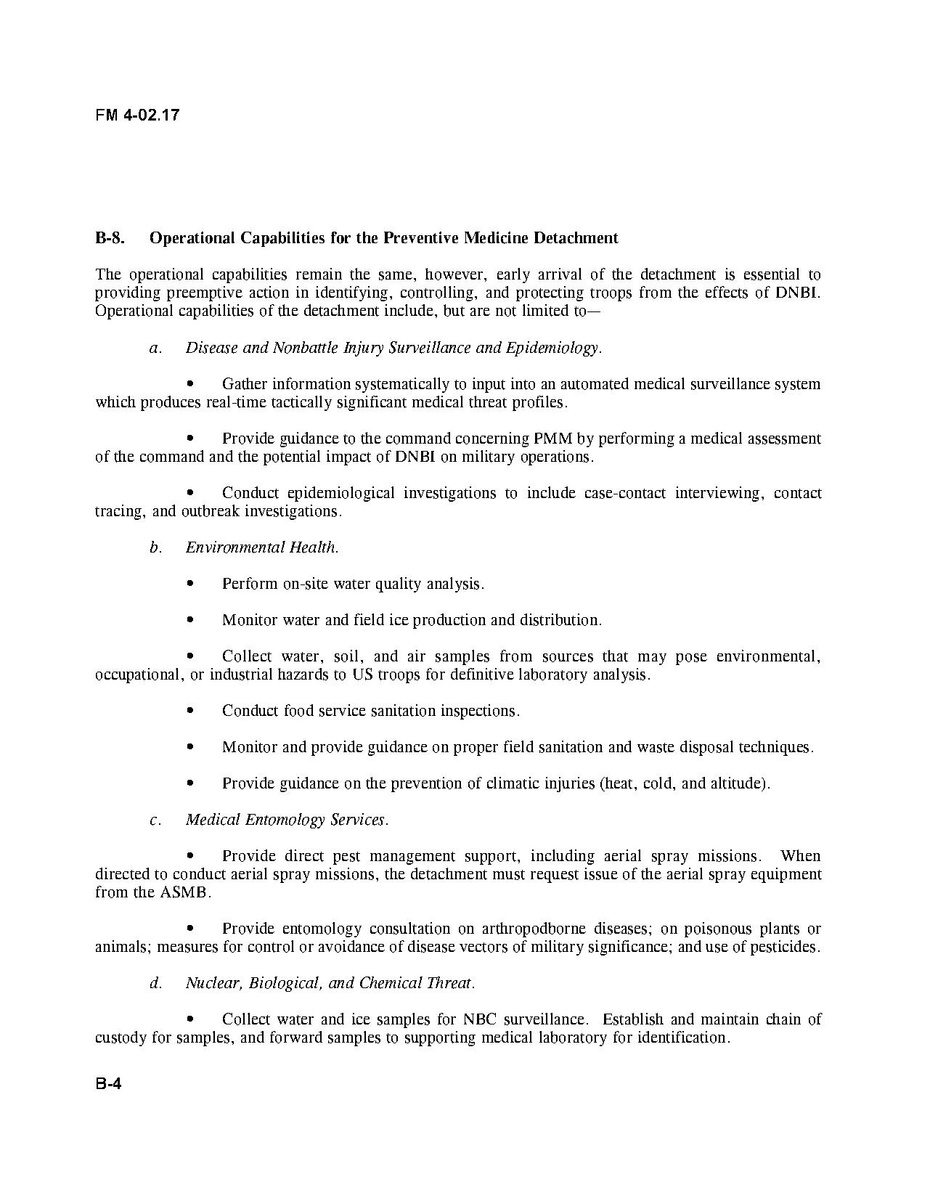 FM 4-02.17

B-8. Operational Capabilities for the Preventive Medicine Detachment

The operational capabilities remain the same, however, early arrival of the detachment is essential to providing preemptive action in identifying, controlling, and protecting troops from the effects of DNBI. Operational capabilities of the detachment include, but are not limited to—

a. Disease and Nonbattle Injury Surveillance and Epidemiology.

• Gather information systematically to input into an automated medical surveillance system which produces real-time tactically significant medical threat profiles.

• Provide guidance to the command concerning PMM by performing a medical assessment of the command and the potential impact of DNBI on military operations.

• Conduct epidemiological investigations to include case-contact interviewing, contact tracing, and outbreak investigations.

b. Environmental Health.

• Perform on-site water quality analysis.

• Monitor water and field ice production and distribution.

• Collect water, soil, and air samples from sources that may pose environmental, occupational, or industrial hazards to US troops for definitive laboratory analysis.

• Conduct food service sanitation inspections.

• Monitor and provide guidance on proper field sanitation and waste disposal techniques.

• Provide guidance on the prevention of climatic injuries (heat, cold, and altitude).

c. Medical Entomology Services.

• Provide direct pest management support, including aerial spray missions. When directed to conduct aerial spray missions, the detachment must request issue of the aerial spray equipment from the ASMB.

• Provide entomology consultation on arthropodborne diseases; on poisonous plants or animals; measures for control or avoidance of disease vectors of military significance; and use of pesticides.

d. Nuclear, Biological, and Chemical Threat.

• Collect water and ice samples for NBC surveillance. Establish and maintain chain of custody for samples, and forward samples to supporting medical laboratory for identification.

B-4